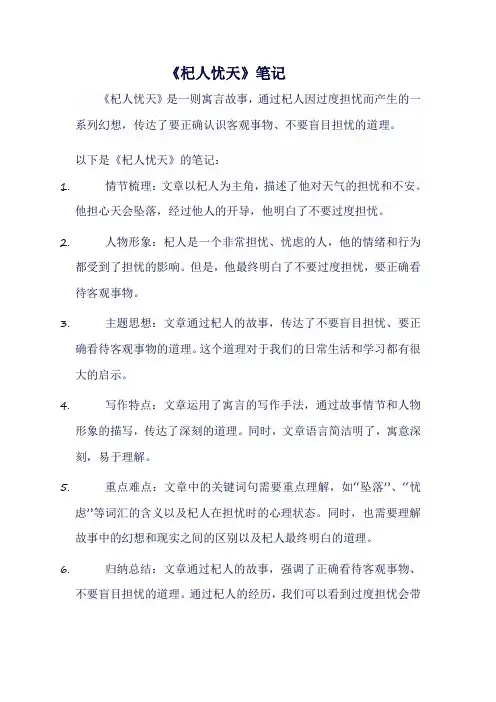 《杞人忧天》笔记

《杞人忧天》是一则寓言故事，通过杞人因过度担忧而产生的一系列幻想，传达了要正确认识客观事物、不要盲目担忧的道理。

以下是《杞人忧天》的笔记：

1. 情节梳理：文章以杞人为主角，描述了他对天气的担忧和不安。他担心天会坠落，经过他人的开导，他明白了不要过度担忧。

2. 人物形象：杞人是一个非常担忧、忧虑的人，他的情绪和行为都受到了担忧的影响。但是，他最终明白了不要过度担忧，要正确看待客观事物。

3. 主题思想：文章通过杞人的故事，传达了不要盲目担忧、要正确看待客观事物的道理。这个道理对于我们的日常生活和学习都有很大的启示。

4. 写作特点：文章运用了寓言的写作手法，通过故事情节和人物形象的描写，传达了深刻的道理。同时，文章语言简洁明了，寓意深刻，易于理解。

5. 重点难点：文章中的关键词句需要重点理解，如“坠落”、“忧虑”等词汇的含义以及杞人在担忧时的心理状态。同时，也需要理解故事中的幻想和现实之间的区别以及杞人最终明白的道理。

6. 归纳总结：文章通过杞人的故事，强调了正确看待客观事物、不要盲目担忧的道理。通过杞人的经历，我们可以看到过度担忧会带